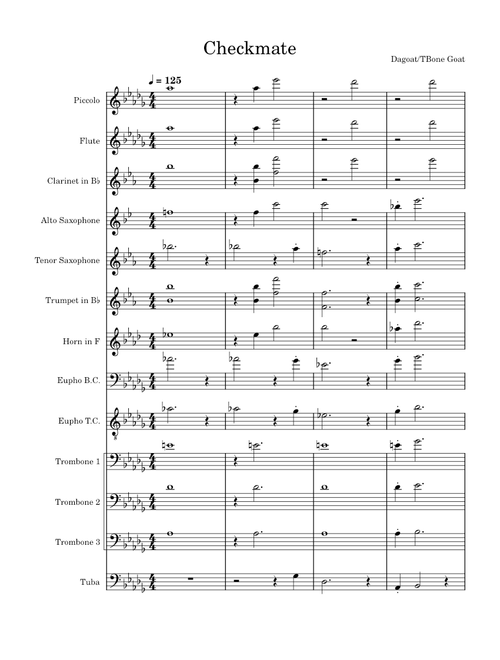 Checkmate

Dagoat/TBone Goat

♩ = 125

Piccolo

Flute

Clarinet in B♭

Alto Saxophone

Tenor Saxophone

Trumpet in B♭

Horn in F

Eupho B.C.

Eupho T.C.

Trombone 1

Trombone 2

Trombone 3

Tuba